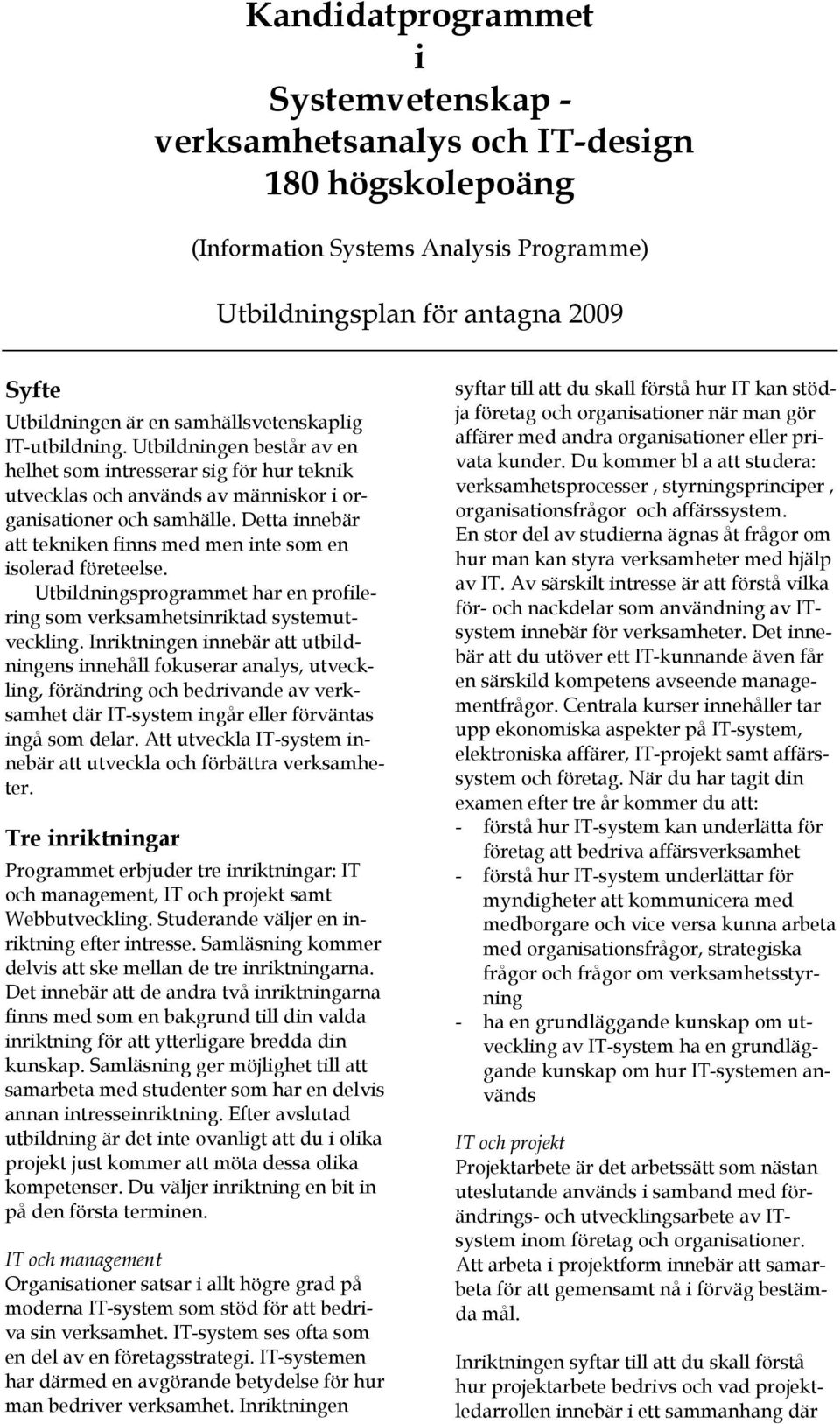 Kandidatprogrammet
i
Systemvetenskap - verksamhetsanalys och IT-design
180 högskolepoäng

(Information Systems Analysis Programme)

Utbildningsplan för antagna 2009

Syfte
Utbildningen är en samhällsvetenskaplig IT-utbildning. Utbildningen består av en helhet som intresserar sig för hur teknik utvecklas och används av människor i organisationer och samhälle. Detta innebär att tekniken finns med men inte som en isolerad företeelse.
Utbildningsprogrammet har en profilering som verksamhetsinriktad systemutveckling. Inriktningen innebär att utbildningens innehåll fokuserar analys, utveckling, förändring och bedrivande av verksamhet där IT-system ingår eller förväntas ingå som delar. Att utveckla IT-system innebär att utveckla och förbättra verksamheter.

Tre inriktningar
Programmet erbjuder tre inriktningar: IT och management, IT och projekt samt Webbutveckling. Studerande väljer en inriktning efter intresse. Samläsning kommer delvis att ske mellan de tre inriktningarna. Det innebär att de andra två inriktningarna finns med som en bakgrund till din valda inriktning för att ytterligare bredda din kunskap. Samläsning ger möjlighet till att samarbeta med studenter som har en delvis annan intresseinriktning. Efter avslutad utbildning är det inte ovanligt att du i olika projekt just kommer att möta dessa olika kompetenser. Du väljer inriktning en bit in på den första terminen.

IT och management
Organisationer satsar i allt högre grad på moderna IT-system som stöd för att bedriva sin verksamhet. IT-system ses ofta som en del av en företagsstrategi. IT-systemen har därmed en avgörande betydelse för hur man bedriver verksamhet. Inriktningen syftar till att du skall förstå hur IT kan stödja företag och organisationer när man gör affärer med andra organisationer eller privata kunder. Du kommer bl a att studera: verksamhetsprocesser , styrningsprinciper , organisationsfrågor och affärssystem.
En stor del av studierna ägnas åt frågor om hur man kan styra verksamheter med hjälp av IT. Av särskilt intresse är att förstå vilka för- och nackdelar som användning av IT-system innebär för verksamheter. Det innebär att du utöver ett IT-kunnande även får en särskild kompetens avseende managementfrågor. Centrala kurser innehåller tar upp ekonomiska aspekter på IT-system, elektroniska affärer, IT-projekt samt affärssystem och företag. När du har tagit din examen efter tre år kommer du att:
- förstå hur IT-system kan underlätta för företag att bedriva affärsverksamhet
- förstå hur IT-system underlättar för myndigheter att kommunicera med medborgare och vice versa kunna arbeta med organisationsfrågor, strategiska frågor och frågor om verksamhetsstyrning
- ha en grundläggande kunskap om utveckling av IT-system ha en grundläggande kunskap om hur IT-systemen används

IT och projekt
Projektarbete är det arbetssätt som nästan uteslutande används i samband med förändrings- och utvecklingsarbete av IT-system inom företag och organisationer. Att arbeta i projektform innebär att samarbeta för att gemensamt nå i förväg bestämda mål.

Inriktningen syftar till att du skall förstå hur projektarbete bedrivs och vad projektledarrollen innebär i ett sammanhang där